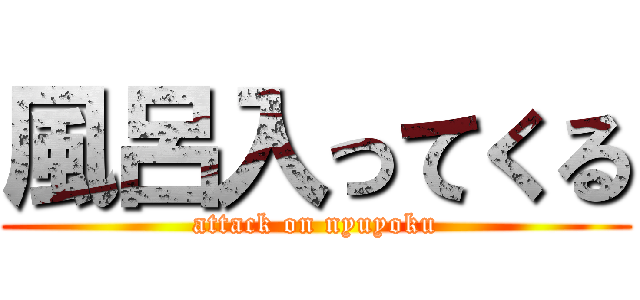 風呂入ってくる
attack on nyuyoku